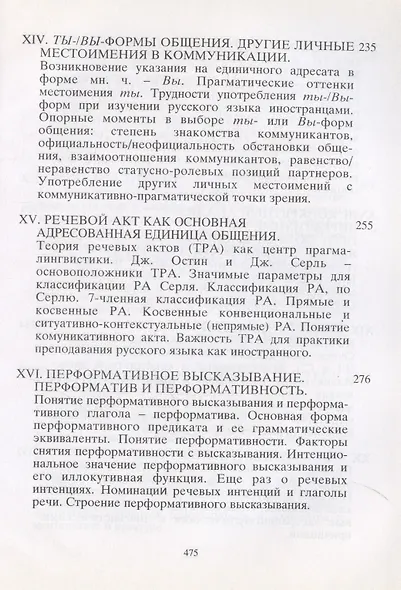 XIV. ТЫ-/ВЫ-ФОРМЫ ОБЩЕНИЯ. ДРУГИЕ ЛИЧНЫЕ МЕСТОИМЕНИЯ В КОММУНИКАЦИИ. 235
Возникновение указания на единичного адресата в форме мн. ч. – Вы. Прагматические оттенки местоимения ты. Трудности употребления ты-/Вы-форм при изучении русского языка иностранцами. Опорные моменты в выборе ты- или Вы-форм общения: степень знакомства коммуникантов, официальность/неофициальность обстановки общения, взаимоотношения коммуникантов, равенство/неравенство статусно-ролевых позиций партнеров. Употребление других личных местоимений с коммуникативно-прагматической точки зрения.

XV. РЕЧЕВОЙ АКТ КАК ОСНОВНАЯ АДРЕСОВАННАЯ ЕДИНИЦА ОБЩЕНИЯ. 255
Теория речевых актов (ТРА) как центр прагмалингвистики. Дж. Остин и Дж. Серль – основоположники ТРА. Значимые параметры для классификации РА Серля. Классификация РА, по Серлю. 7-членная классификация РА. Прямые и косвенные РА. Косвенные конвенциональные и ситуативно-контекстуальные (непрямые) РА. Понятие комуникативного акта. Важность ТРА для практики преподавания русского языка как иностранного.

XVI. ПЕРФОРМАТИВНОЕ ВЫСКАЗЫВАНИЕ. ПЕРФОРМАТИВ И ПЕРФОРМАТИВНОСТЬ. 276
Понятие перформативного высказывания и перформативного глагола – перформатива. Основная форма перформативного предиката и ее грамматические эквиваленты. Понятие перформативности. Факторы снятия перформативности с высказывания. Интенциональное значение перформативного высказывания и его иллокутивная функция. Еще раз о речевых интенциях. Номинации речевых интенций и глаголы речи. Строение перформативного высказывания.

475